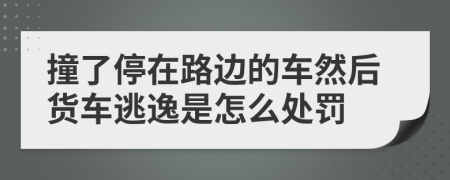 撞了停在路边的车然后货车逃逸是怎么处罚